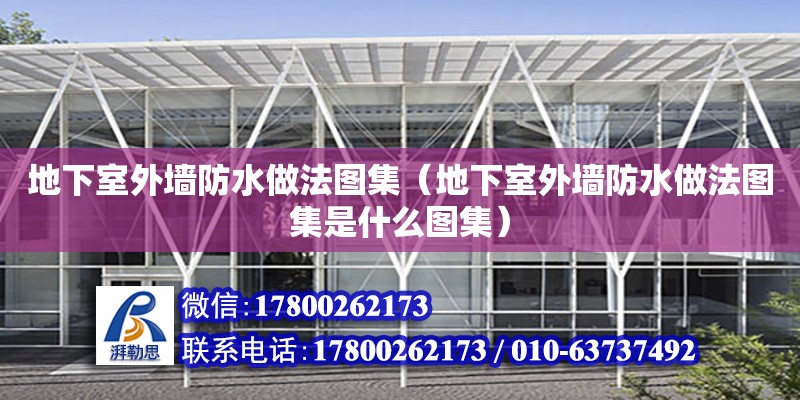 地下室外墙防水做法图集（地下室外墙防水做法图集是什么图集）

湃勒思

微信：17800262173

联系电话：17800262173 / 010-63737492